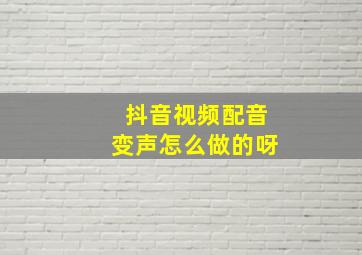 抖音视频配音
变声怎么做的呀